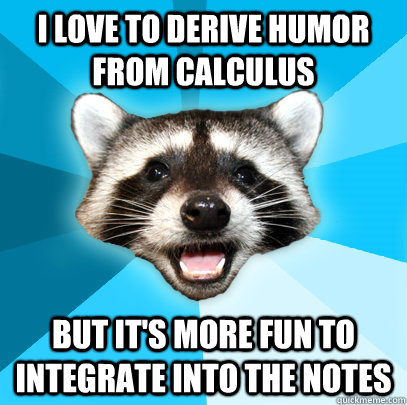 I LOVE TO DERIVE HUMOR FROM CALCULUS

BUT IT'S MORE FUN TO INTEGRATE INTO THE NOTES

quickmeme.com